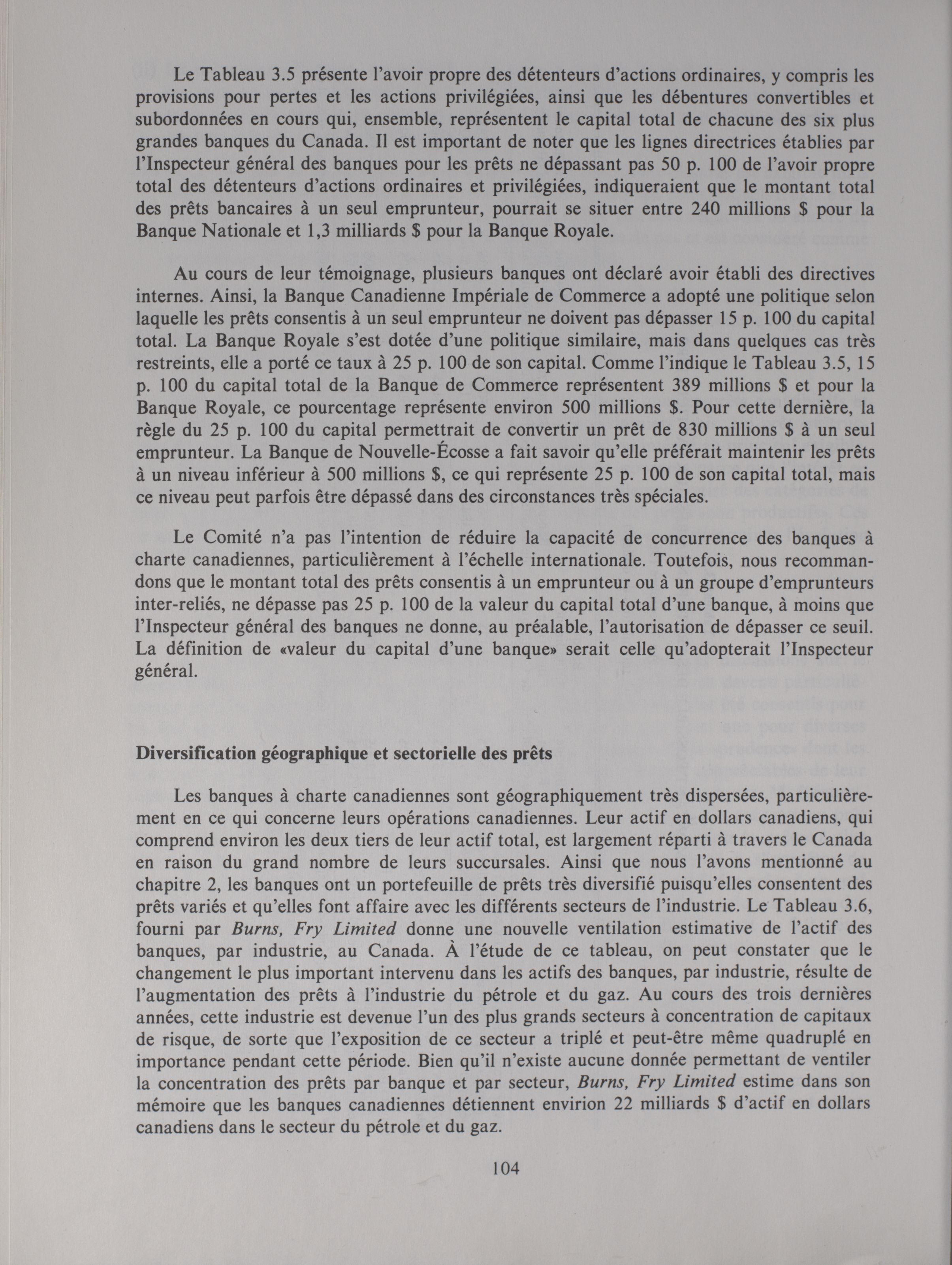 Le Tableau 3.5 présente l'avoir propre des détenteurs d'actions ordinaires, y compris les provisions pour pertes et les actions privilégiées, ainsi que les débentures convertibles et subordonnées en cours qui, ensemble, représentent le capital total de chacune des six plus grandes banques du Canada. Il est important de noter que les lignes directrices établies par l'Inspecteur général des banques pour les prêts ne dépassant pas 50 p. 100 de l'avoir propre total des détenteurs d'actions ordinaires et privilégiées, indiqueraient que le montant total des prêts bancaires à un seul emprunteur, pourrait se situer entre 240 millions \$ pour la Banque Nationale et 1,3 milliards \$ pour la Banque Royale.

Au cours de leur témoignage, plusieurs banques ont déclaré avoir établi des directives internes. Ainsi, la Banque Canadienne Impériale de Commerce a adopté une politique selon laquelle les prêts consentis à un seul emprunteur ne doivent pas dépasser 15 p. 100 du capital total. La Banque Royale s'est dotée d'une politique similaire, mais dans quelques cas très restreints, elle a porté ce taux à 25 p. 100 de son capital. Comme l'indique le Tableau 3.5, 15 p. 100 du capital total de la Banque de Commerce représentent 389 millions \$ et pour la Banque Royale, ce pourcentage représente environ 500 millions \$. Pour cette dernière, la règle du 25 p. 100 du capital permettrait de convertir un prêt de 830 millions \$ à un seul emprunteur. La Banque de Nouvelle-Écosse a fait savoir qu'elle préférait maintenir les prêts à un niveau inférieur à 500 millions \$, ce qui représente 25 p. 100 de son capital total, mais ce niveau peut parfois être dépassé dans des circonstances très spéciales.

Le Comité n'a pas l'intention de réduire la capacité de concurrence des banques à charte canadiennes, particulièrement à l'échelle internationale. Toutefois, nous recommandons que le montant total des prêts consentis à un emprunteur ou à un groupe d'emprunteurs inter-reliés, ne dépasse pas 25 p. 100 de la valeur du capital total d'une banque, à moins que l'Inspecteur général des banques ne donne, au préalable, l'autorisation de dépasser ce seuil. La définition de «valeur du capital d'une banque» serait celle qu'adopterait l'Inspecteur général.

Diversification géographique et sectorielle des prêts

Les banques à charte canadiennes sont géographiquement très dispersées, particulièrement en ce qui concerne leurs opérations canadiennes. Leur actif en dollars canadiens, qui comprend environ les deux tiers de leur actif total, est largement réparti à travers le Canada en raison du grand nombre de leurs succursales. Ainsi que nous l'avons mentionné au chapitre 2, les banques ont un portefeuille de prêts très diversifié puisqu'elles consentent des prêts variés et qu'elles font affaire avec les différents secteurs de l'industrie. Le Tableau 3.6, fourni par Burns, Fry Limited donne une nouvelle ventilation estimative de l'actif des banques, par industrie, au Canada. À l'étude de ce tableau, on peut constater que le changement le plus important intervenu dans les actifs des banques, par industrie, résulte de l'augmentation des prêts à l'industrie du pétrole et du gaz. Au cours des trois dernières années, cette industrie est devenue l'un des plus grands secteurs à concentration de capitaux de risque, de sorte que l'exposition de ce secteur a triplé et peut-être même quadruplé en importance pendant cette période. Bien qu'il n'existe aucune donnée permettant de ventiler la concentration des prêts par banque et par secteur, Burns, Fry Limited estime dans son mémoire que les banques canadiennes détiennent envirion 22 milliards \$ d'actif en dollars canadiens dans le secteur du pétrole et du gaz.

104